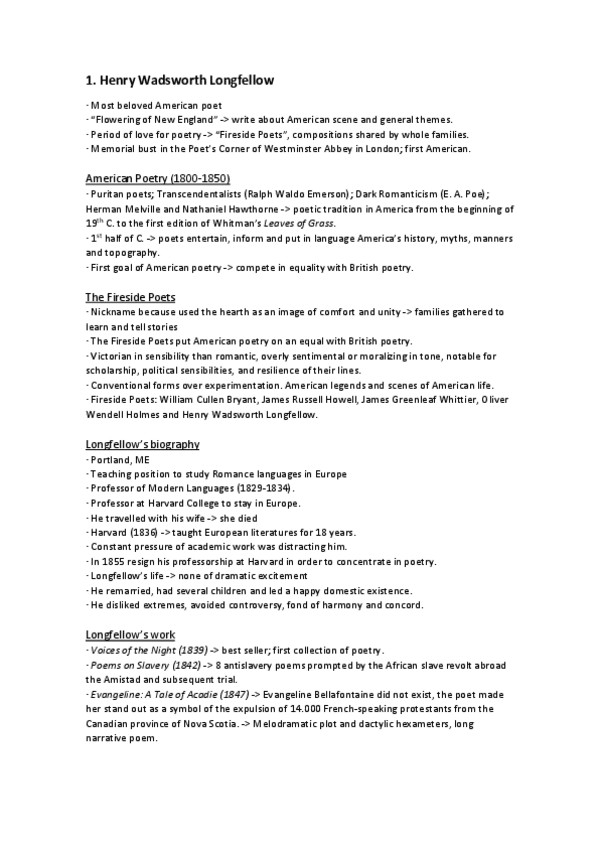 1. Henry Wadsworth Longfellow

· Most beloved American poet
· "Flowering of New England" -> write about American scene and general themes.
· Period of love for poetry -> "Fireside Poets", compositions shared by whole families.
· Memorial bust in the Poet's Corner of Westminster Abbey in London; first American.

American Poetry (1800-1850)
· Puritan poets; Transcendentalists (Ralph Waldo Emerson); Dark Romanticism (E. A. Poe); Herman Melville and Nathaniel Hawthorne -> poetic tradition in America from the beginning of $19^{th}$ C. to the first edition of Whitman's Leaves of Grass.
· $1^{st}$ half of C. -> poets entertain, inform and put in language America's history, myths, manners and topography.
· First goal of American poetry -> compete in equality with British poetry.

The Fireside Poets
· Nickname because used the hearth as an image of comfort and unity -> families gathered to learn and tell stories
· The Fireside Poets put American poetry on an equal with British poetry.
· Victorian in sensibility than romantic, overly sentimental or moralizing in tone, notable for scholarship, political sensibilities, and resilience of their lines.
· Conventional forms over experimentation. American legends and scenes of American life.
· Fireside Poets: William Cullen Bryant, James Russell Howell, James Greenleaf Whittier, Oliver Wendell Holmes and Henry Wadsworth Longfellow.

Longfellow's biography
· Portland, ME
· Teaching position to study Romance languages in Europe
· Professor of Modern Languages (1829-1834).
· Professor at Harvard College to stay in Europe.
· He travelled with his wife -> she died
· Harvard (1836) -> taught European literatures for 18 years.
· Constant pressure of academic work was distracting him.
· In 1855 resign his professorship at Harvard in order to concentrate in poetry.
· Longfellow's life -> none of dramatic excitement
· He remarried, had several children and led a happy domestic existence.
· He disliked extremes, avoided controversy, fond of harmony and concord.

Longfellow's work
· Voices of the Night (1839) -> best seller; first collection of poetry.
· Poems on Slavery (1842) -> 8 antislavery poems prompted by the African slave revolt abroad the Amistad and subsequent trial.
· Evangeline: A Tale of Acadie (1847) -> Evangeline Bellafontaine did not exist, the poet made her stand out as a symbol of the expulsion of 14.000 French-speaking protestants from the Canadian province of Nova Scotia. -> Melodramatic plot and dactylic hexameters, long narrative poem.